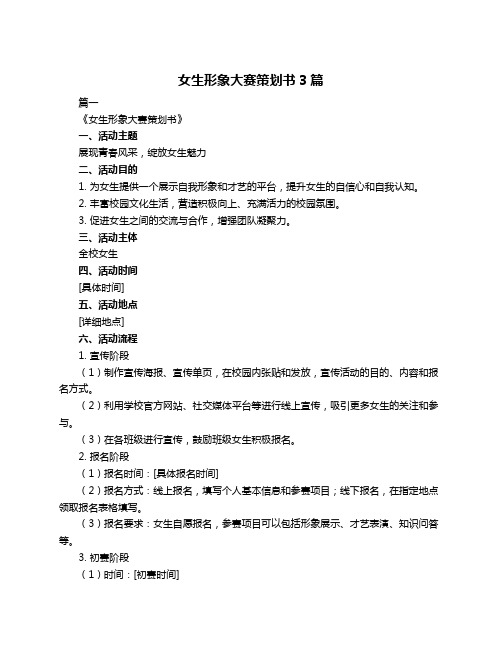 女生形象大赛策划书 3 篇

篇一

《女生形象大赛策划书》

一、活动主题

展现青春风采，绽放女生魅力

二、活动目的

1. 为女生提供一个展示自我形象和才艺的平台，提升女生的自信心和自我认知。

2. 丰富校园文化生活，营造积极向上、充满活力的校园氛围。

3. 促进女生之间的交流与合作，增强团队凝聚力。

三、活动主体

全校女生

四、活动时间

[具体时间]

五、活动地点

[详细地点]

六、活动流程

1. 宣传阶段

（1）制作宣传海报、宣传单页，在校园内张贴和发放，宣传活动的目的、内容和报名方式。

（2）利用学校官方网站、社交媒体平台等进行线上宣传，吸引更多女生的关注和参与。

（3）在各班级进行宣传，鼓励班级女生积极报名。

2. 报名阶段

（1）报名时间：[具体报名时间]

（2）报名方式：线上报名，填写个人基本信息和参赛项目；线下报名，在指定地点领取报名表格填写。

（3）报名要求：女生自愿报名，参赛项目可以包括形象展示、才艺表演、知识问答等。

3. 初赛阶段

（1）时间：[初赛时间]